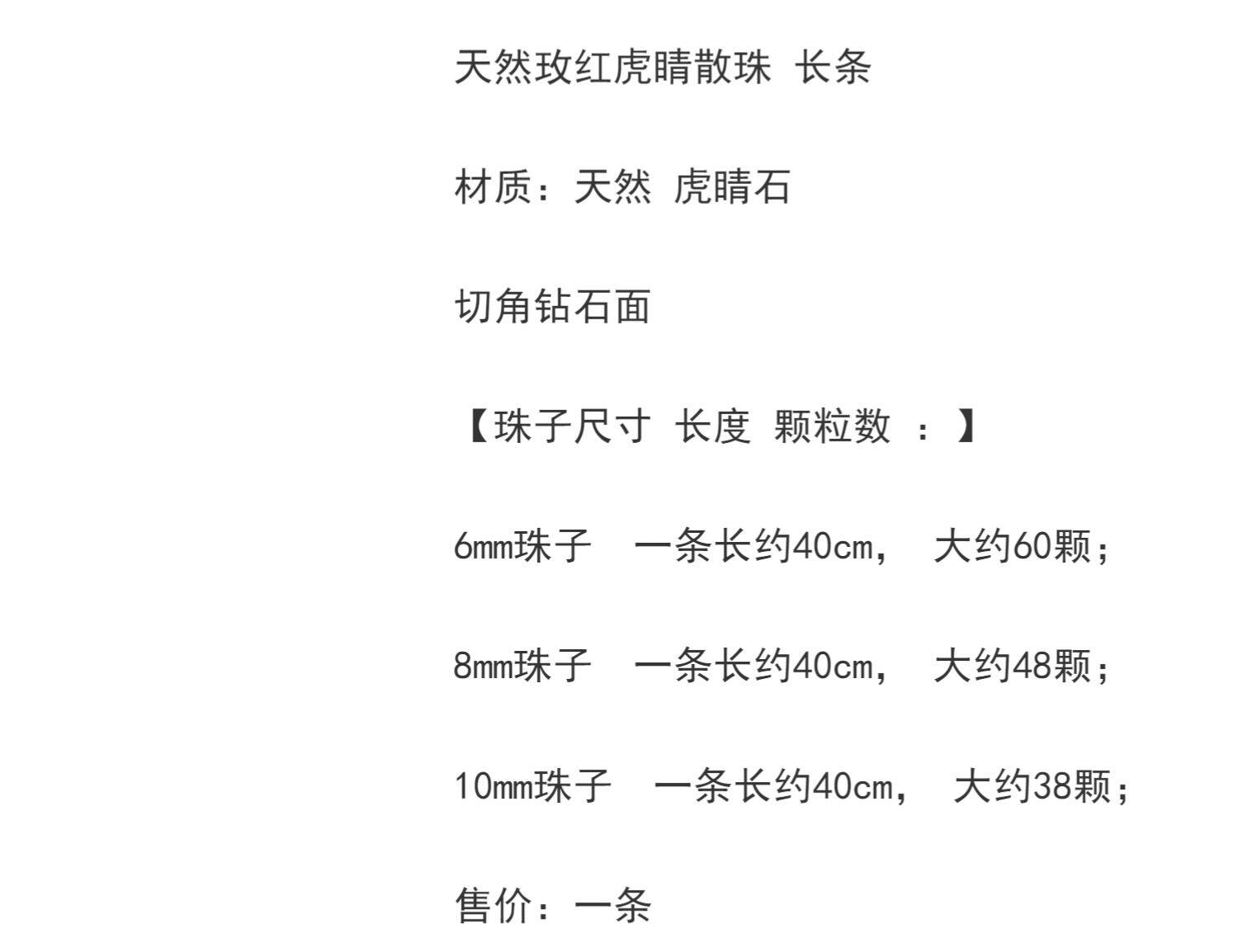 天然玫红虎睛散珠 长条

材质：天然 虎睛石

切角钻石面

【珠子尺寸 长度 颗粒数 ：】

6mm珠子 一条长约40cm， 大约60颗；

8mm珠子 一条长约40cm， 大约48颗；

10mm珠子 一条长约40cm， 大约38颗；

售价：一条